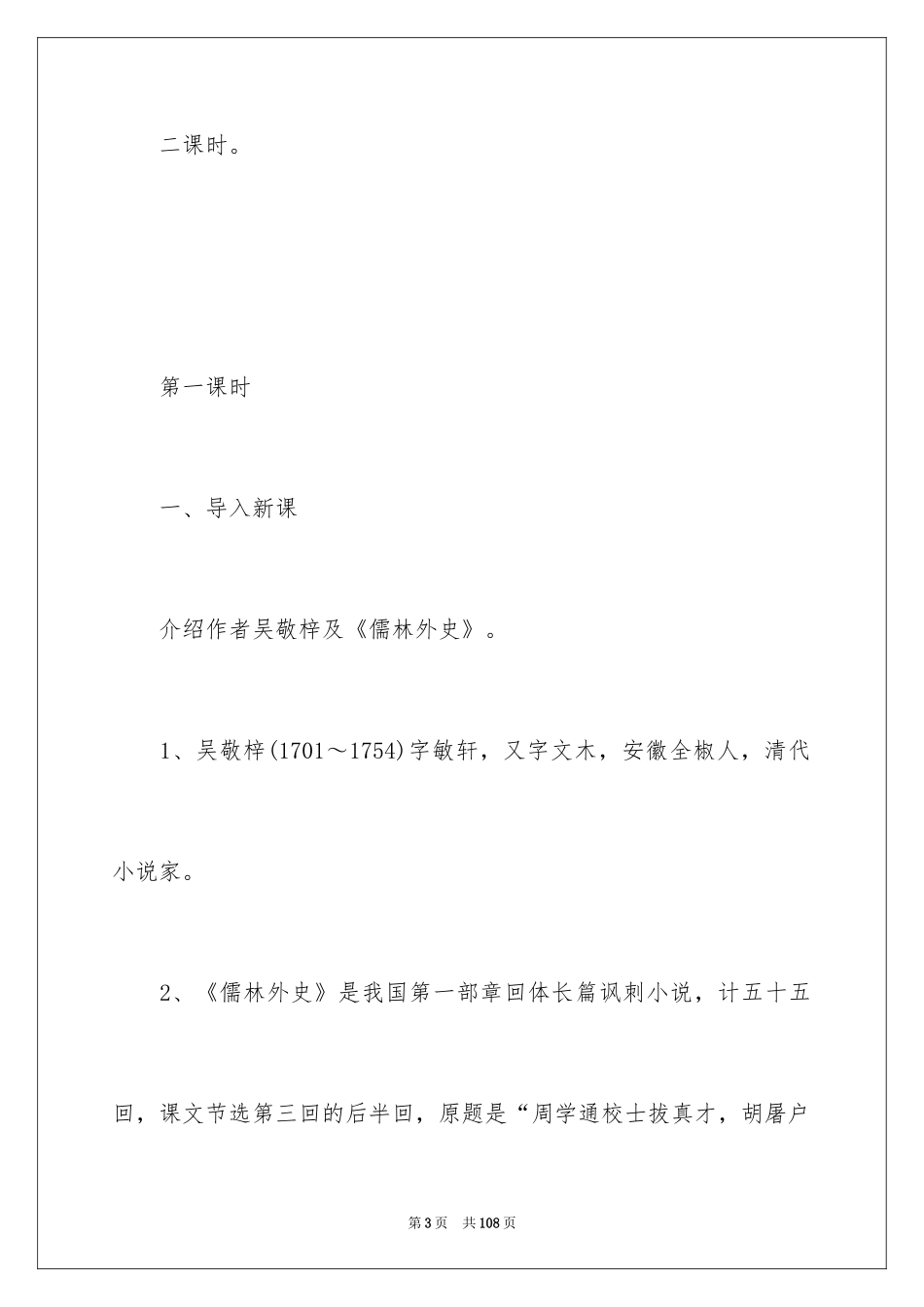 二课时。

第一课时

一、导入新课

介绍作者吴敬梓及《儒林外史》。

1、吴敬梓(1701～1754)字敏轩，又字文木，安徽全椒人，清代小说家。

2、《儒林外史》是我国第一部章回体长篇讽刺小说，计五十五回，课文节选第三回的后半回，原题是“周学通校士拔真才，胡屠户

第3页　共108页